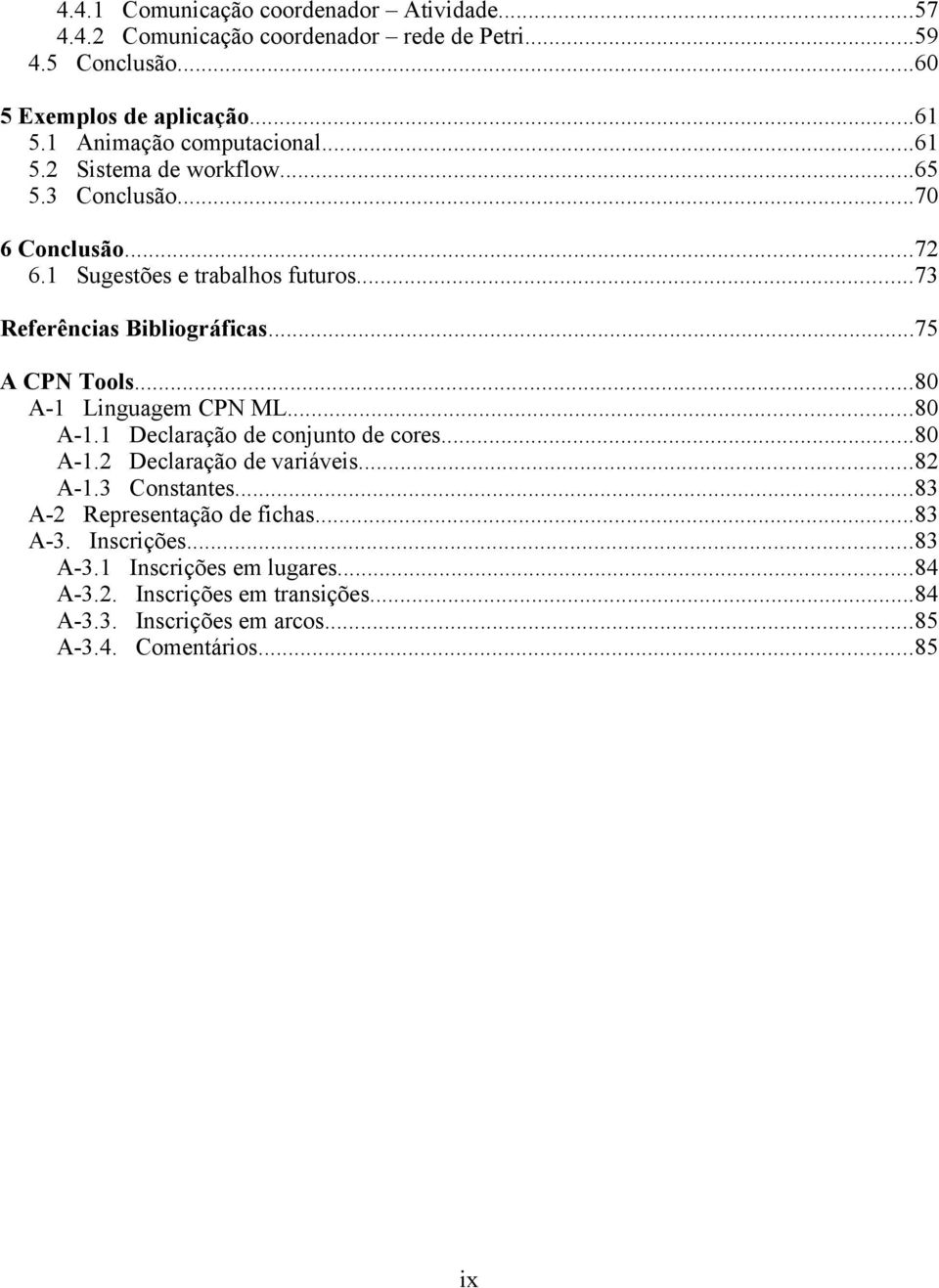 4.4.1 Comunicação coordenador – Atividade...57
4.4.2 Comunicação coordenador – rede de Petri...59
4.5 Conclusão...60

5 Exemplos de aplicação...61
5.1 Animação computacional...61
5.2 Sistema de workflow...65
5.3 Conclusão...70

6 Conclusão...72
6.1 Sugestões e trabalhos futuros...73

Referências Bibliográficas...75

A CPN Tools...80
A-1 Linguagem CPN ML...80
A-1.1 Declaração de conjunto de cores...80
A-1.2 Declaração de variáveis...82
A-1.3 Constantes...83
A-2 Representação de fichas...83
A-3. Inscrições...83
A-3.1 Inscrições em lugares...84
A-3.2. Inscrições em transições...84
A-3.3. Inscrições em arcos...85
A-3.4. Comentários...85

ix